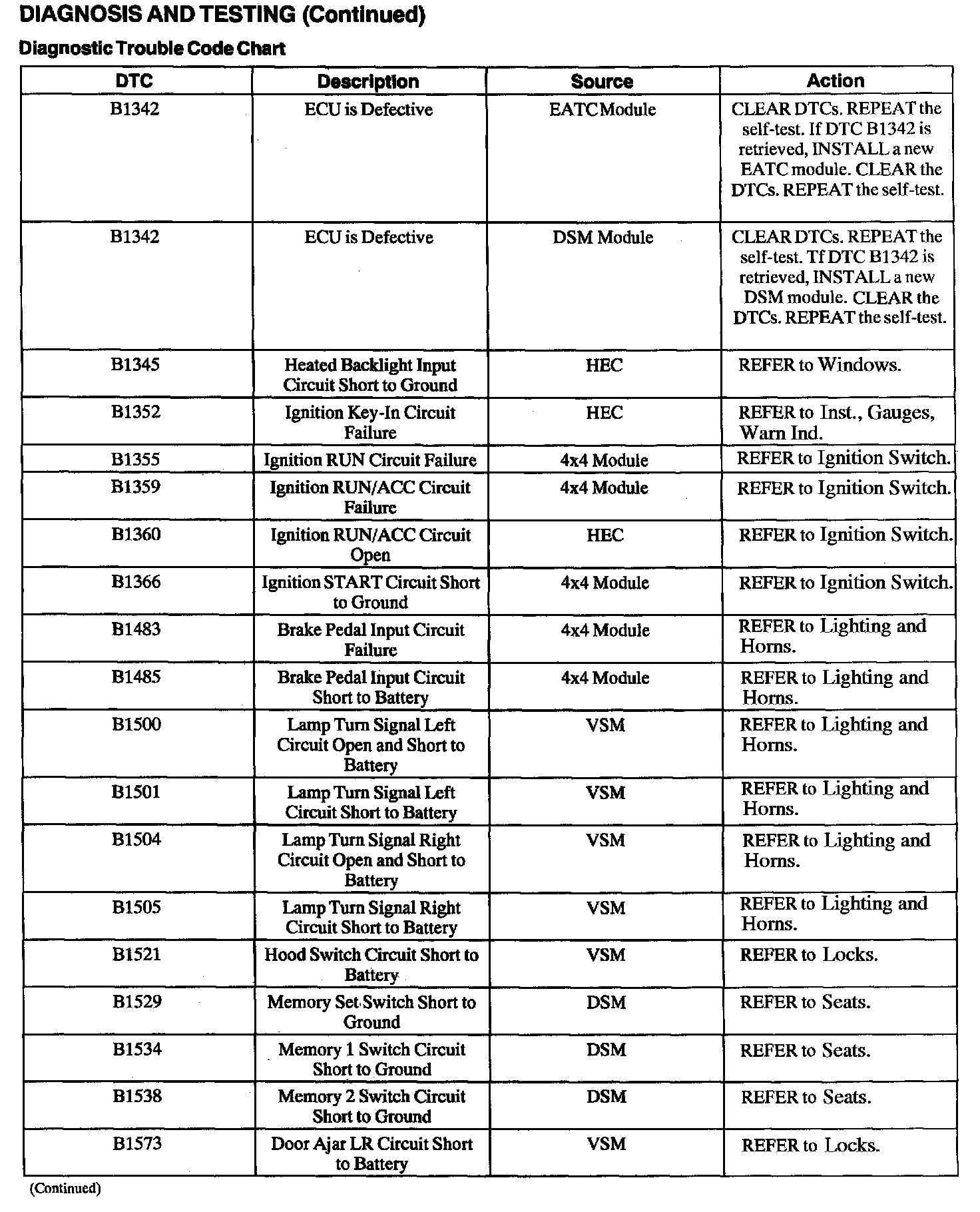 DIAGNOSIS AND TESTING (Continued)

Diagnostic Trouble Code Chart

| DTC | Description | Source | Action |
|---|---|---|---|
| B1342 | ECU is Defective | EATC Module | CLEAR DTCs. REPEAT the self-test. If DTC B1342 is retrieved, INSTALL a new EATC module. CLEAR the DTCs. REPEAT the self-test. |
| B1342 | ECU is Defective | DSM Module | CLEAR DTCs. REPEAT the self-test. Tf DTC B1342 is retrieved, INSTALL a new DSM module. CLEAR the DTCs. REPEAT the self-test. |
| B1345 | Heated Backlight Input Circuit Short to Ground | HEC | REFER to Windows. |
| B1352 | Ignition Key-In Circuit Failure | HEC | REFER to Inst., Gauges, Warn Ind. |
| B1355 | Ignition RUN Circuit Failure | 4x4 Module | REFER to Ignition Switch. |
| B1359 | Ignition RUN/ACC Circuit Failure | 4x4 Module | REFER to Ignition Switch. |
| B1360 | Ignition RUN/ACC Circuit Open | HEC | REFER to Ignition Switch. |
| B1366 | Ignition START Circuit Short to Ground | 4x4 Module | REFER to Ignition Switch. |
| B1483 | Brake Pedal Input Circuit Failure | 4x4 Module | REFER to Lighting and Horns. |
| B1485 | Brake Pedal Input Circuit Short to Battery | 4x4 Module | REFER to Lighting and Horns. |
| B1500 | Lamp Turn Signal Left Circuit Open and Short to Battery | VSM | REFER to Lighting and Horns. |
| B1501 | Lamp Turn Signal Left Circuit Short to Battery | VSM | REFER to Lighting and Horns. |
| B1504 | Lamp Turn Signal Right Circuit Open and Short to Battery | VSM | REFER to Lighting and Horns. |
| B1505 | Lamp Turn Signal Right Circuit Short to Battery | VSM | REFER to Lighting and Horns. |
| B1521 | Hood Switch Circuit Short to Battery | VSM | REFER to Locks. |
| B1529 | Memory Set Switch Short to Ground | DSM | REFER to Seats. |
| B1534 | Memory 1 Switch Circuit Short to Ground | DSM | REFER to Seats. |
| B1538 | Memory 2 Switch Circuit Short to Ground | DSM | REFER to Seats. |
| B1573 | Door Ajar LR Circuit Short to Battery | VSM | REFER to Locks. |

(Continued)